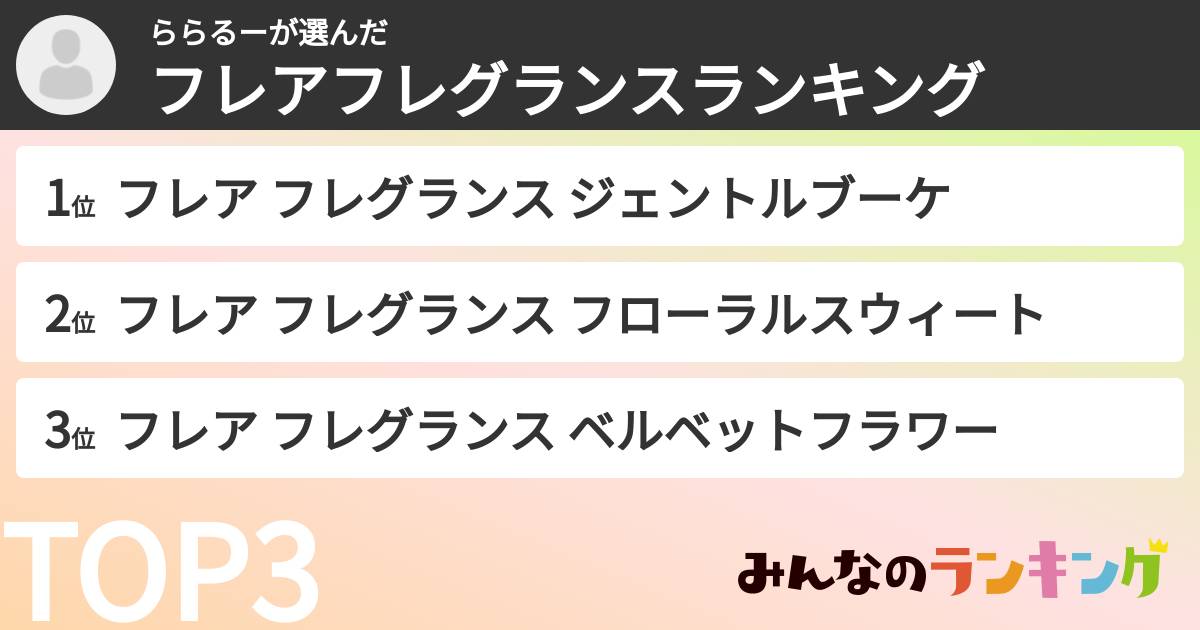 ららるーが選んだ
フレアフレグランスランキング

1位 フレア フレグランス ジェントルブーケ

2位 フレア フレグランス フローラルスウィート

3位 フレア フレグランス ベルベットフラワー

TOP3

みんなのランキング